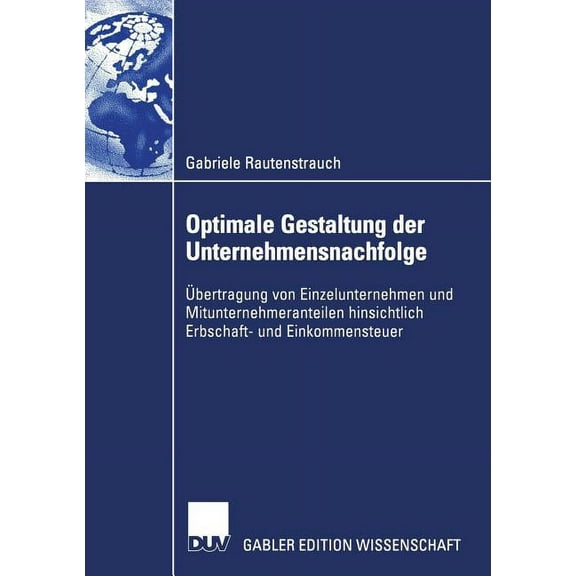 Gabriele Rautenstrauch

Optimale Gestaltung der Unternehmensnachfolge

Übertragung von Einzelunternehmen und Mitunternehmeranteilen hinsichtlich Erbschaft- und Einkommensteuer

DUV GABLER EDITION WISSENSCHAFT